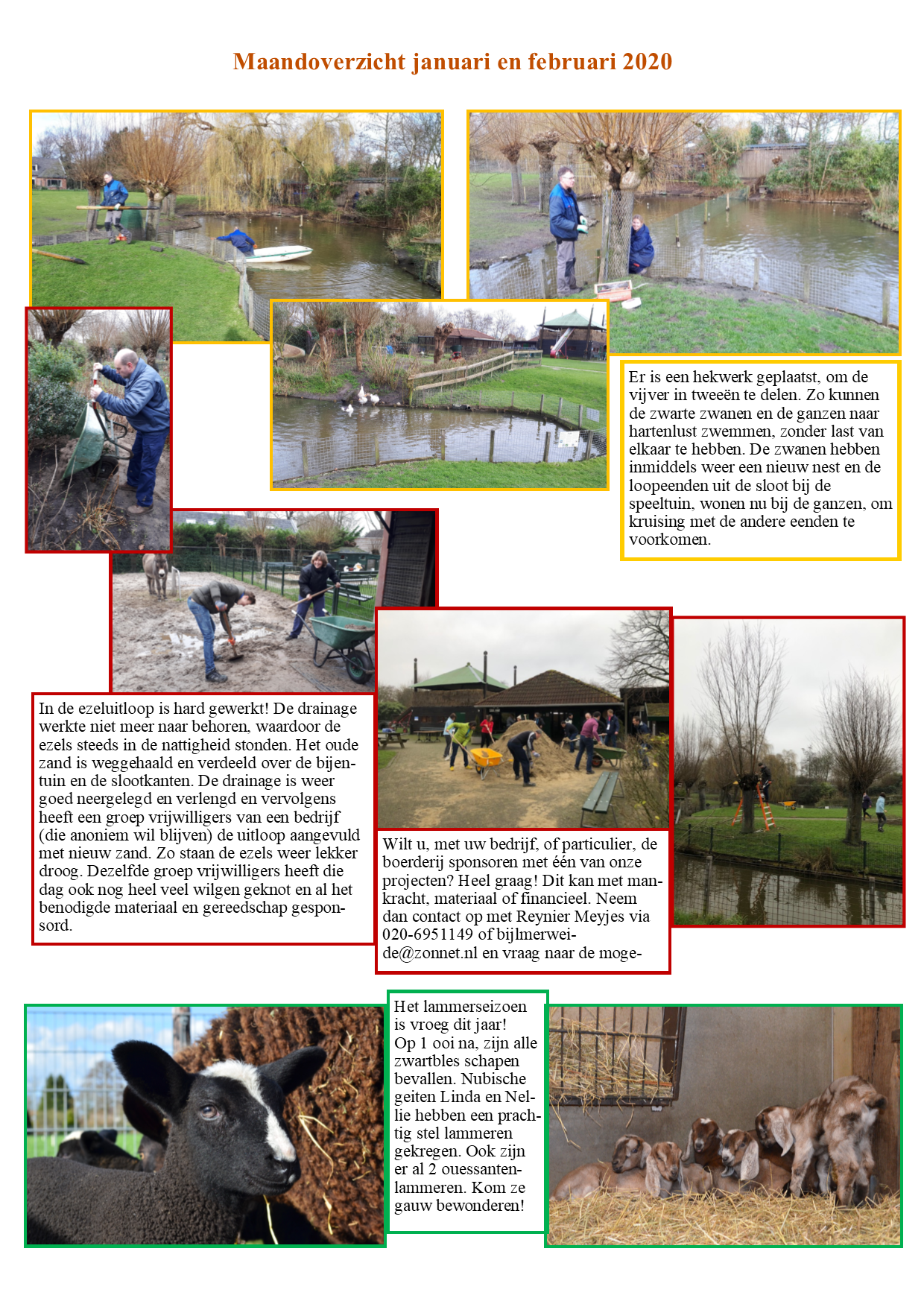 Maandoverzicht januari en februari 2020

Er is een hekwerk geplaatst, om de vijver in tweeën te delen. Zo kunnen de zwarte zwanen en de ganzen naar hartenlust zwemmen, zonder last van elkaar te hebben. De zwanen hebben inmiddels weer een nieuw nest en de loopeenden uit de sloot bij de speeltuin, wonen nu bij de ganzen, om kruising met de andere eenden te voorkomen.

In de ezeluitloop is hard gewerkt! De drainage werkte niet meer naar behoren, waardoor de ezels steeds in de nattigheid stonden. Het oude zand is weggehaald en verdeeld over de bijentuin en de slootkanten. De drainage is weer goed neergelegd en verlengd en vervolgens heeft een groep vrijwilligers van een bedrijf (die anoniem wil blijven) de uitloop aangevuld met nieuw zand. Zo staan de ezels weer lekker droog. Dezelfde groep vrijwilligers heeft die dag ook nog heel veel wilgen geknot en al het benodigde materiaal en gereedschap gesponsord.

Wilt u, met uw bedrijf, of particulier, de boerderij sponsoren met één van onze projecten? Heel graag! Dit kan met mankracht, materiaal of financieel. Neem dan contact op met Reynier Meyjes via 020-6951149 of bijlmerweide@zonnet.nl en vraag naar de moge-

Het lammerseizoen is vroeg dit jaar! Op 1 ooi na, zijn alle zwartbles schapen bevallen. Nubische geiten Linda en Nellie hebben een prachtig stel lammeren gekregen. Ook zijn er al 2 ouessantenlammeren. Kom ze gauw bewonderen!